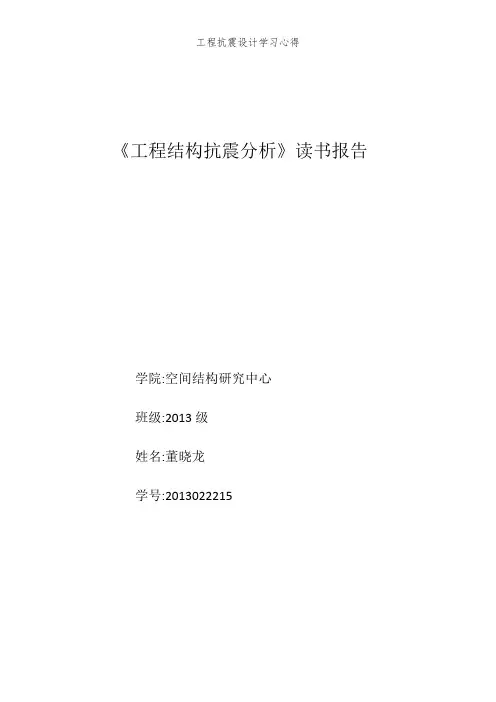 工程抗震设计学习心得

《工程结构抗震分析》读书报告

学院:空间结构研究中心

班级:2013级

姓名:董晓龙

学号:2013022215